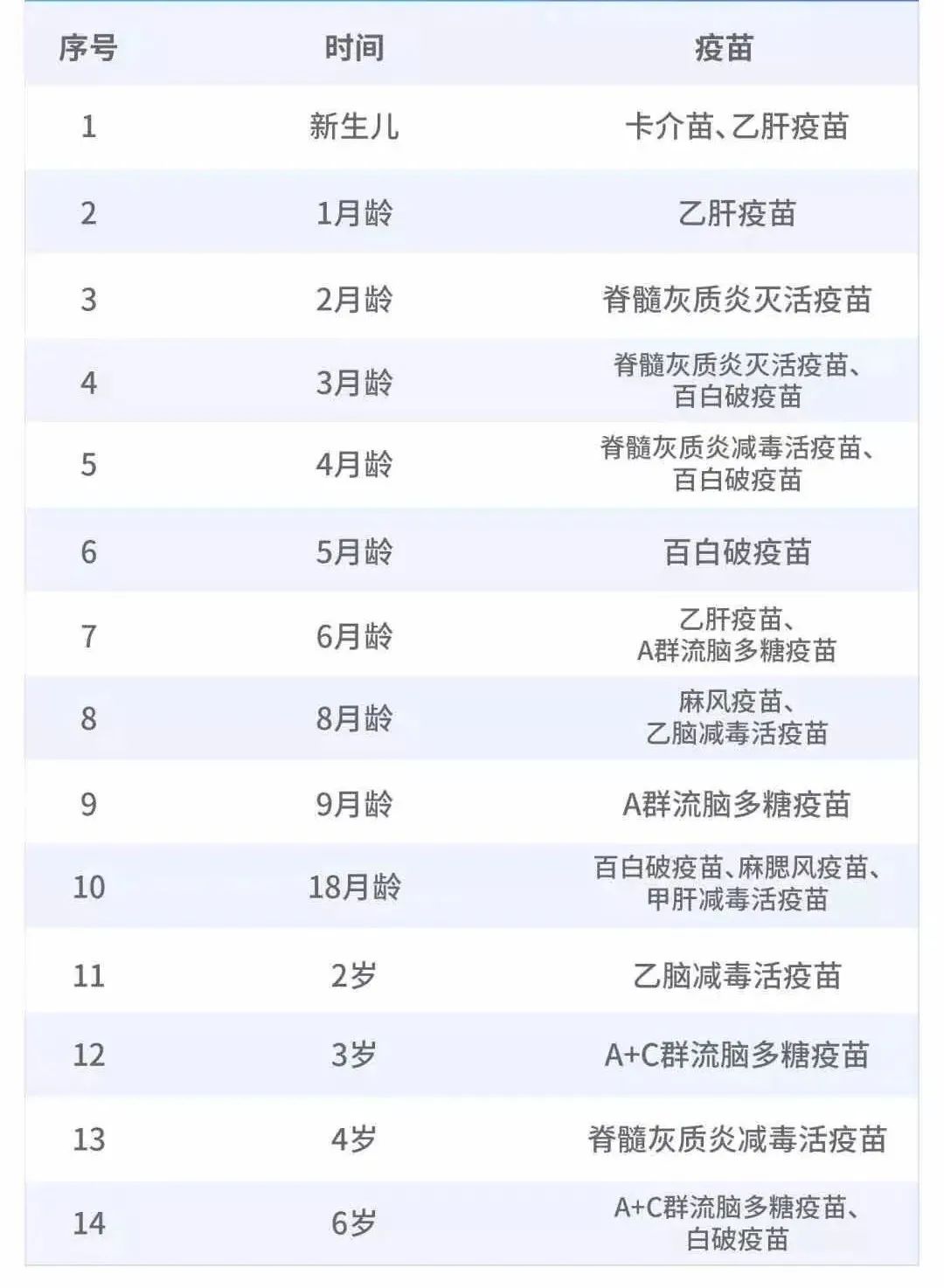 | 序号 | 时间 | 疫苗 |
|---|---|---|
| 1 | 新生儿 | 卡介苗、乙肝疫苗 |
| 2 | 1月龄 | 乙肝疫苗 |
| 3 | 2月龄 | 脊髓灰质炎灭活疫苗 |
| 4 | 3月龄 | 脊髓灰质炎灭活疫苗、百白破疫苗 |
| 5 | 4月龄 | 脊髓灰质炎减毒活疫苗、百白破疫苗 |
| 6 | 5月龄 | 百白破疫苗 |
| 7 | 6月龄 | 乙肝疫苗、A群流脑多糖疫苗 |
| 8 | 8月龄 | 麻风疫苗、乙脑减毒活疫苗 |
| 9 | 9月龄 | A群流脑多糖疫苗 |
| 10 | 18月龄 | 百白破疫苗、麻腮风疫苗、甲肝减毒活疫苗 |
| 11 | 2岁 | 乙脑减毒活疫苗 |
| 12 | 3岁 | A+C群流脑多糖疫苗 |
| 13 | 4岁 | 脊髓灰质炎减毒活疫苗 |
| 14 | 6岁 | A+C群流脑多糖疫苗、白破疫苗 |